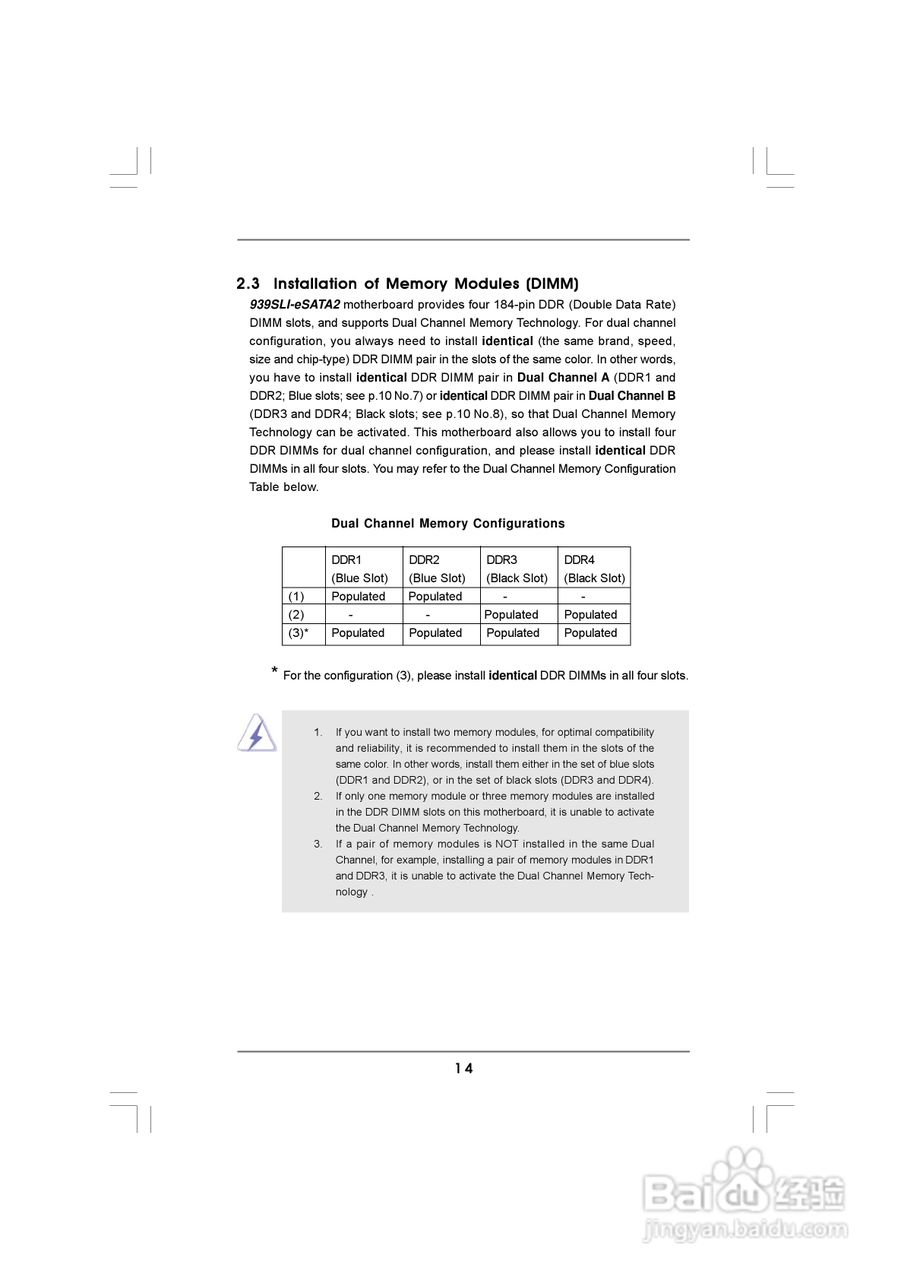 2.3 Installation of Memory Modules (DIMM)

939SLI-eSATA2 motherboard provides four 184-pin DDR (Double Data Rate) DIMM slots, and supports Dual Channel Memory Technology. For dual channel configuration, you always need to install identical (the same brand, speed, size and chip-type) DDR DIMM pair in the slots of the same color. In other words, you have to install identical DDR DIMM pair in Dual Channel A (DDR1 and DDR2; Blue slots; see p.10 No.7) or identical DDR DIMM pair in Dual Channel B (DDR3 and DDR4; Black slots; see p.10 No.8), so that Dual Channel Memory Technology can be activated. This motherboard also allows you to install four DDR DIMMs for dual channel configuration, and please install identical DDR DIMMs in all four slots. You may refer to the Dual Channel Memory Configuration Table below.

Dual Channel Memory Configurations

| | DDR1 (Blue Slot) | DDR2 (Blue Slot) | DDR3 (Black Slot) | DDR4 (Black Slot) |
|---|---|---|---|---|
| (1) | Populated | Populated | - | - |
| (2) | - | - | Populated | Populated |
| (3)* | Populated | Populated | Populated | Populated |

* For the configuration (3), please install identical DDR DIMMs in all four slots.

1. If you want to install two memory modules, for optimal compatibility and reliability, it is recommended to install them in the slots of the same color. In other words, install them either in the set of blue slots (DDR1 and DDR2), or in the set of black slots (DDR3 and DDR4).
2. If only one memory module or three memory modules are installed in the DDR DIMM slots on this motherboard, it is unable to activate the Dual Channel Memory Technology.
3. If a pair of memory modules is NOT installed in the same Dual Channel, for example, installing a pair of memory modules in DDR1 and DDR3, it is unable to activate the Dual Channel Memory Technology .

14

Baidu 经验
jingyan.baidu.com